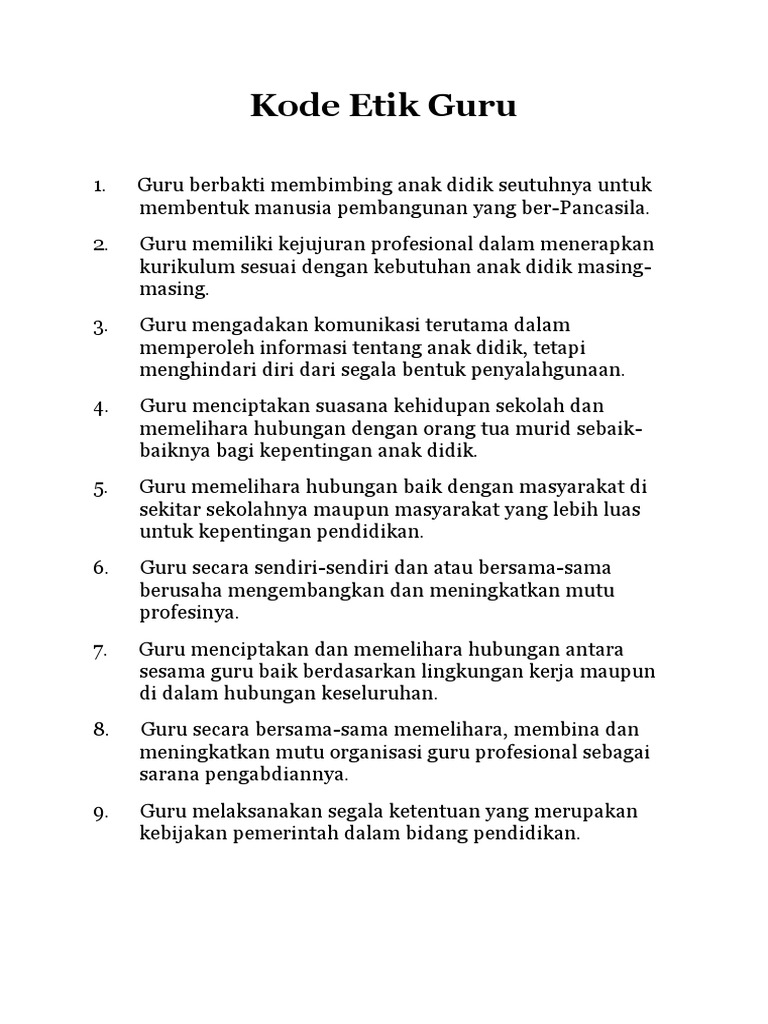 Kode Etik Guru

1. Guru berbakti membimbing anak didik seutuhnya untuk membentuk manusia pembangunan yang ber-Pancasila.

2. Guru memiliki kejujuran profesional dalam menerapkan kurikulum sesuai dengan kebutuhan anak didik masing-masing.

3. Guru mengadakan komunikasi terutama dalam memperoleh informasi tentang anak didik, tetapi menghindari diri dari segala bentuk penyalahgunaan.

4. Guru menciptakan suasana kehidupan sekolah dan memelihara hubungan dengan orang tua murid sebaik-baiknya bagi kepentingan anak didik.

5. Guru memelihara hubungan baik dengan masyarakat di sekitar sekolahnya maupun masyarakat yang lebih luas untuk kepentingan pendidikan.

6. Guru secara sendiri-sendiri dan atau bersama-sama berusaha mengembangkan dan meningkatkan mutu profesinya.

7. Guru menciptakan dan memelihara hubungan antara sesama guru baik berdasarkan lingkungan kerja maupun di dalam hubungan keseluruhan.

8. Guru secara bersama-sama memelihara, membina dan meningkatkan mutu organisasi guru profesional sebagai sarana pengabdiannya.

9. Guru melaksanakan segala ketentuan yang merupakan kebijakan pemerintah dalam bidang pendidikan.